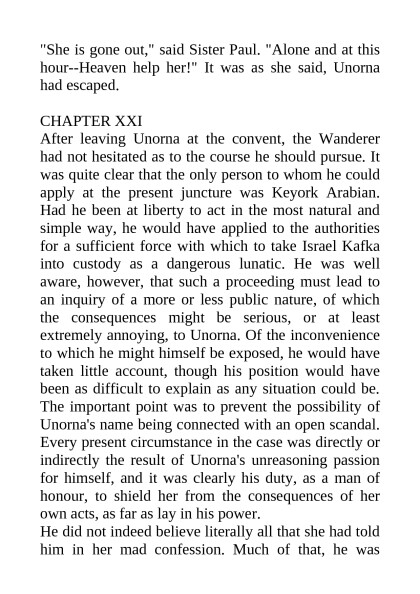 "She is gone out," said Sister Paul. "Alone and at this hour--Heaven help her!" It was as she said, Unorna had escaped.

CHAPTER XXI
After leaving Unorna at the convent, the Wanderer had not hesitated as to the course he should pursue. It was quite clear that the only person to whom he could apply at the present juncture was Keyork Arabian. Had he been at liberty to act in the most natural and simple way, he would have applied to the authorities for a sufficient force with which to take Israel Kafka into custody as a dangerous lunatic. He was well aware, however, that such a proceeding must lead to an inquiry of a more or less public nature, of which the consequences might be serious, or at least extremely annoying, to Unorna. Of the inconvenience to which he might himself be exposed, he would have taken little account, though his position would have been as difficult to explain as any situation could be. The important point was to prevent the possibility of Unorna's name being connected with an open scandal. Every present circumstance in the case was directly or indirectly the result of Unorna's unreasoning passion for himself, and it was clearly his duty, as a man of honour, to shield her from the consequences of her own acts, as far as lay in his power.
He did not indeed believe literally all that she had told him in her mad confession. Much of that, he was